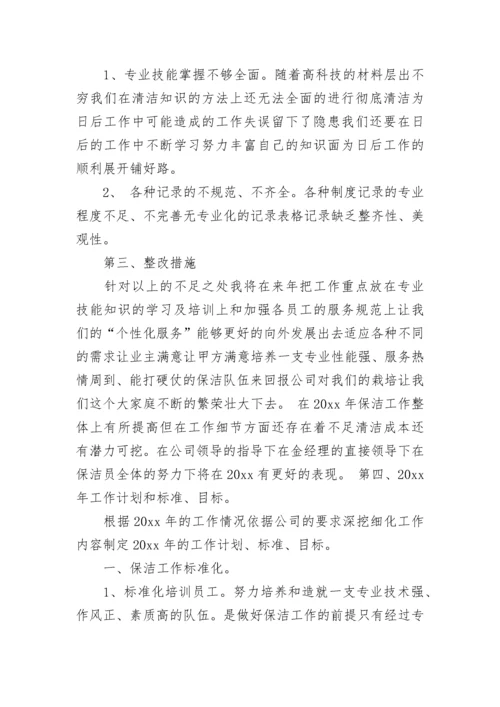 1、专业技能掌握不够全面。随着高科技的材料层出不穷我们在清洁知识的方法上还无法全面的进行彻底清洁为日后工作中可能造成的工作失误留下了隐患我们还要在日后的工作中不断学习努力丰富自己的知识面为日后工作的顺利展开铺好路。

2、 各种记录的不规范、不齐全。各种制度记录的专业程度不足、不完善无专业化的记录表格记录缺乏整齐性、美观性。

第三、整改措施

针对以上的不足之处我将在来年把工作重点放在专业技能知识的学习及培训上和加强各员工的服务规范上让我们的“个性化服务”能够更好的向外发展出去适应各种不同的需求让业主满意让甲方满意培养一支专业性能强、服务热情周到、能打硬仗的保洁队伍来回报公司对我们的栽培让我们这个大家庭不断的繁荣壮大下去。 在20xx年保洁工作整体上有所提高但在工作细节方面还存在着不足清洁成本还有潜力可挖。在公司领导的指导下在金经理的直接领导下在保洁员全体的努力下将在20xx有更好的表现。 第四、20xx年工作计划和标准、目标。

根据20xx年的工作情况依据公司的要求深挖细化工作内容制定20xx年的工作计划、标准、目标。

一、保洁工作标准化。

1、标准化培训员工。努力培养和造就一支专业技术强、作风正、素质高的队伍。是做好保洁工作的前提只有经过专